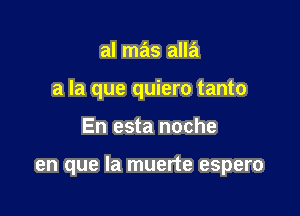 al más allá

a la que quiero tanto

En esta noche

en que la muerte espero